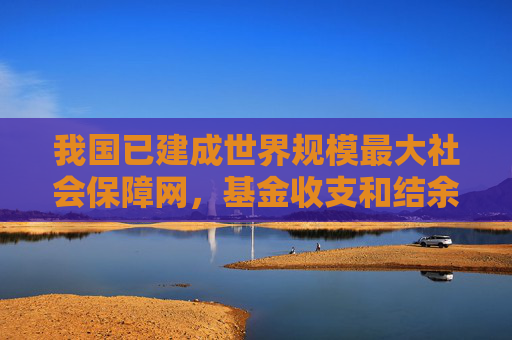 我国已建成世界规模最大社会保障网，基金收支和结余